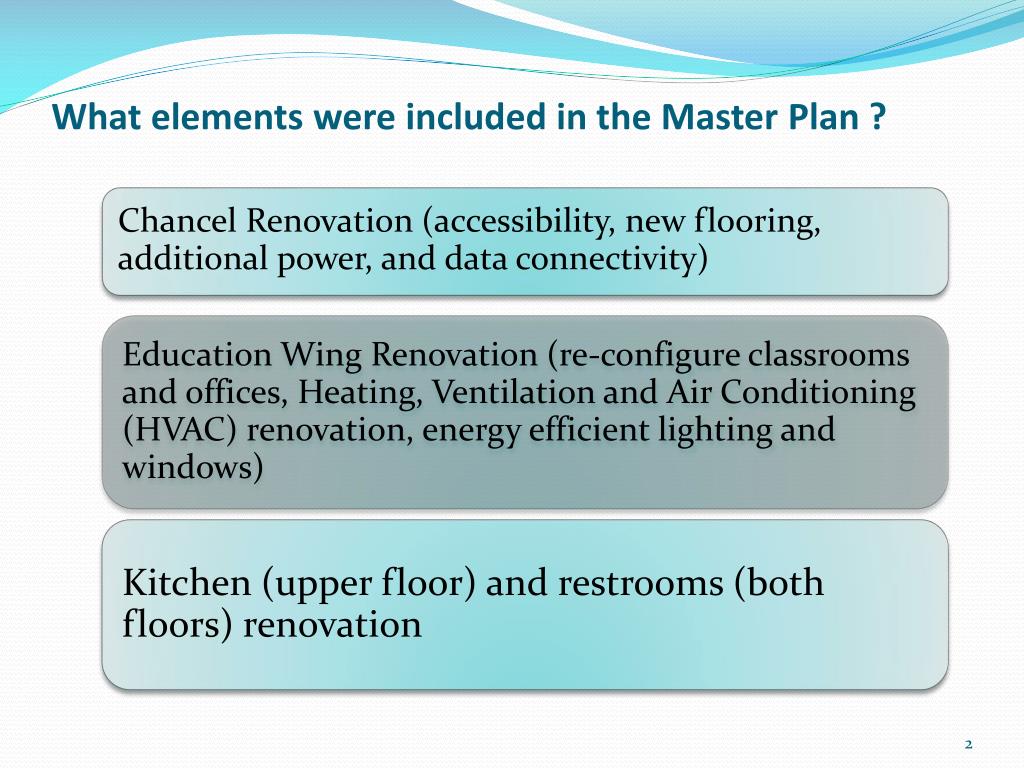 What elements were included in the Master Plan ?

Chancel Renovation (accessibility, new flooring, additional power, and data connectivity)

Education Wing Renovation (re-configure classrooms and offices, Heating, Ventilation and Air Conditioning (HVAC) renovation, energy efficient lighting and windows)

Kitchen (upper floor) and restrooms (both floors) renovation

2